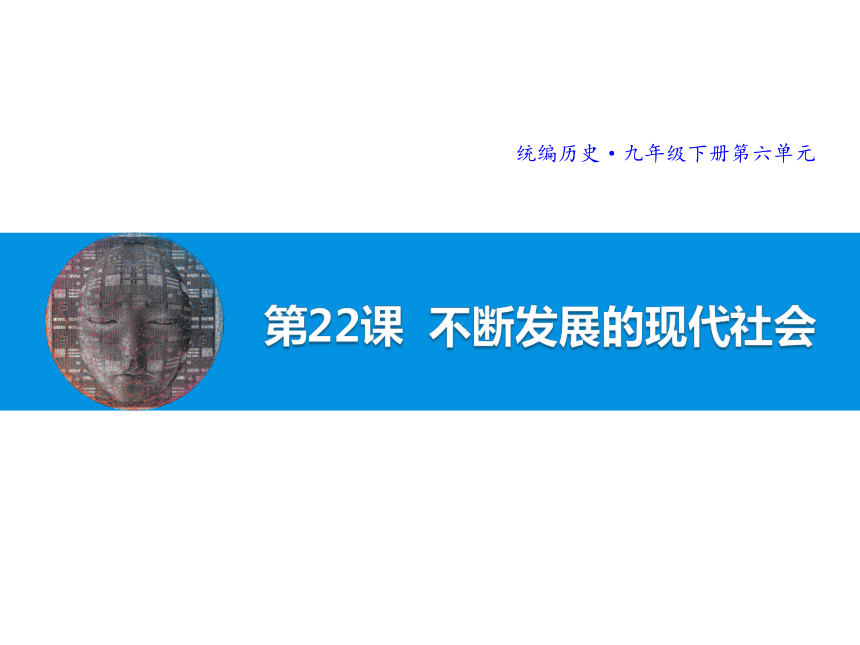 统编历史·九年级下册第六单元

第22课 不断发展的现代社会